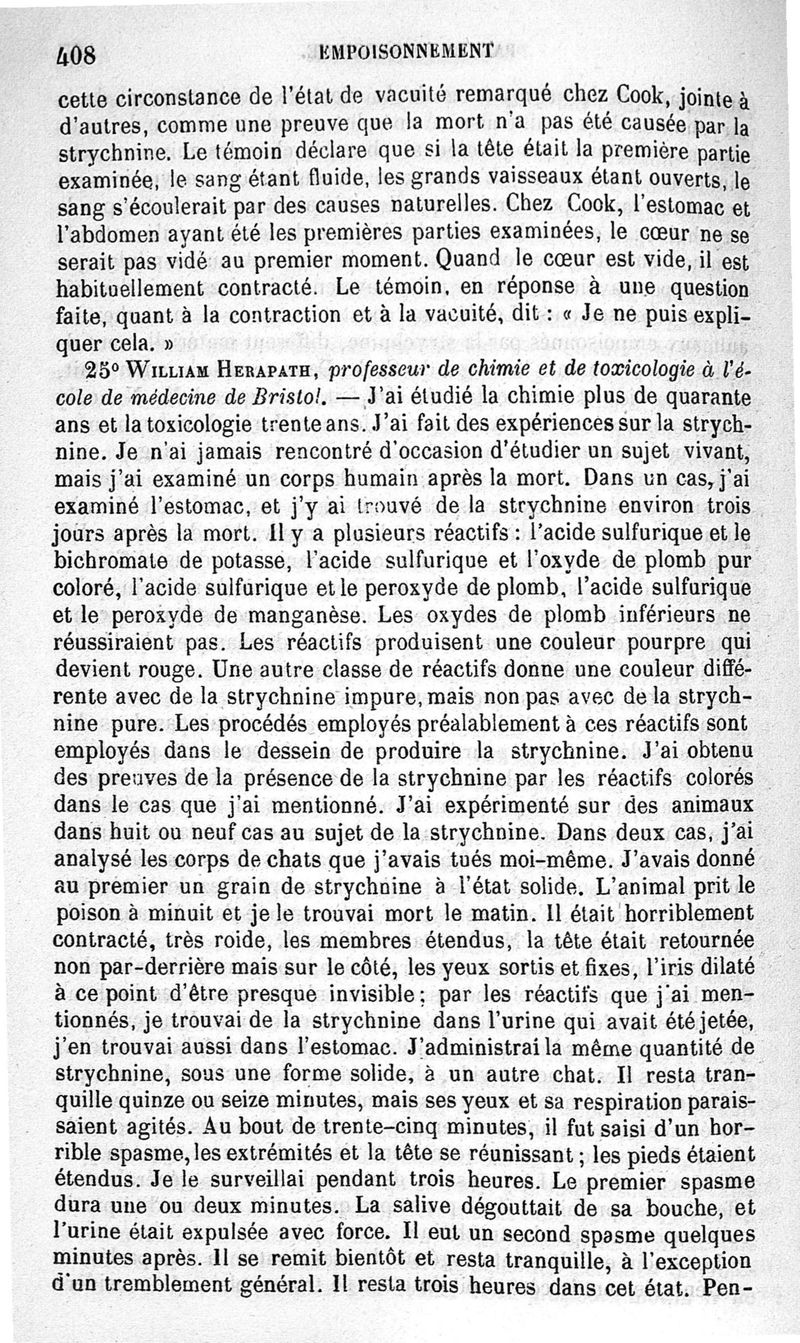 408 EMPOISONNEMENT

cette circonstance de l'état de vacuité remarqué chez Cook, jointe à d'autres, comme une preuve que la mort n'a pas été causée par la strychnine. Le témoin déclare que si la tête était la première partie examinée, le sang étant fluide, les grands vaisseaux étant ouverts, le sang s'écoulerait par des causes naturelles. Chez Cook, l'estomac et l'abdomen ayant été les premières parties examinées, le cœur ne se serait pas vidé au premier moment. Quand le cœur est vide, il est habituellement contracté. Le témoin, en réponse à une question faite, quant à la contraction et à la vacuité, dit : « Je ne puis expliquer cela. »

25° William Herapath, professeur de chimie et de toxicologie à l'école de médecine de Bristol. — J'ai étudié la chimie plus de quarante ans et la toxicologie trente ans. J'ai fait des expériences sur la strychnine. Je n'ai jamais rencontré d'occasion d'étudier un sujet vivant, mais j'ai examiné un corps humain après la mort. Dans un cas, j'ai examiné l'estomac, et j'y ai trouvé de la strychnine environ trois jours après la mort. Il y a plusieurs réactifs : l'acide sulfurique et le bichromate de potasse, l'acide sulfurique et l'oxyde de plomb pur coloré, l'acide sulfurique et le peroxyde de plomb, l'acide sulfurique et le peroxyde de manganèse. Les oxydes de plomb inférieurs ne réussiraient pas. Les réactifs produisent une couleur pourpre qui devient rouge. Une autre classe de réactifs donne une couleur différente avec de la strychnine impure, mais non pas avec de la strychnine pure. Les procédés employés préalablement à ces réactifs sont employés dans le dessein de produire la strychnine. J'ai obtenu des preuves de la présence de la strychnine par les réactifs colorés dans le cas que j'ai mentionné. J'ai expérimenté sur des animaux dans huit ou neuf cas au sujet de la strychnine. Dans deux cas, j'ai analysé les corps de chats que j'avais tués moi-même. J'avais donné au premier un grain de strychnine à l'état solide. L'animal prit le poison à minuit et je le trouvai mort le matin. Il était horriblement contracté, très roide, les membres étendus, la tête était retournée non par-derrière mais sur le côté, les yeux sortis et fixes, l'iris dilaté à ce point d'être presque invisible ; par les réactifs que j'ai mentionnés, je trouvai de la strychnine dans l'urine qui avait été jetée, j'en trouvai aussi dans l'estomac. J'administrai la même quantité de strychnine, sous une forme solide, à un autre chat. Il resta tranquille quinze ou seize minutes, mais ses yeux et sa respiration paraissaient agités. Au bout de trente-cinq minutes, il fut saisi d'un horrible spasme, les extrémités et la tête se réunissant ; les pieds étaient étendus. Je le surveillai pendant trois heures. Le premier spasme dura une ou deux minutes. La salive dégouttait de sa bouche, et l'urine était expulsée avec force. Il eut un second spasme quelques minutes après. Il se remit bientôt et resta tranquille, à l'exception d'un tremblement général. Il resta trois heures dans cet état. Pen-